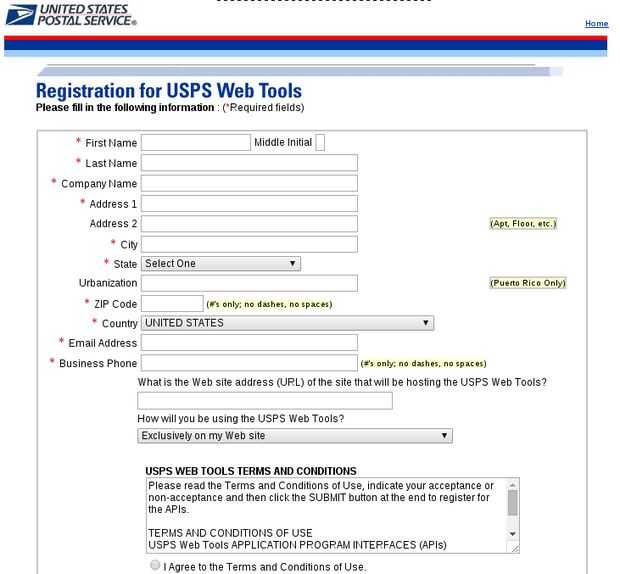 UNITED STATES POSTAL SERVICE®

Home

Registration for USPS Web Tools
Please fill in the following information : (*Required fields)

* First Name
Middle Initial
* Last Name
* Company Name
* Address 1
Address 2
(Apt, Floor, etc.)
* City
* State Select One
Urbanization
(Puerto Rico Only)
* ZIP Code
(#'s only; no dashes, no spaces)
* Country UNITED STATES
* Email Address
* Business Phone
(#'s only; no dashes, no spaces)
What is the Web site address (URL) of the site that will be hosting the USPS Web Tools?
How will you be using the USPS Web Tools?
Exclusively on my Web site

USPS WEB TOOLS TERMS AND CONDITIONS
Please read the Terms and Conditions of Use, indicate your acceptance or non-acceptance and then click the SUBMIT button at the end to register for the APIs.

TERMS AND CONDITIONS OF USE
USPS Web Tools APPLICATION PROGRAM INTERFACES (APIs)

I Agree to the Terms and Conditions of Use.